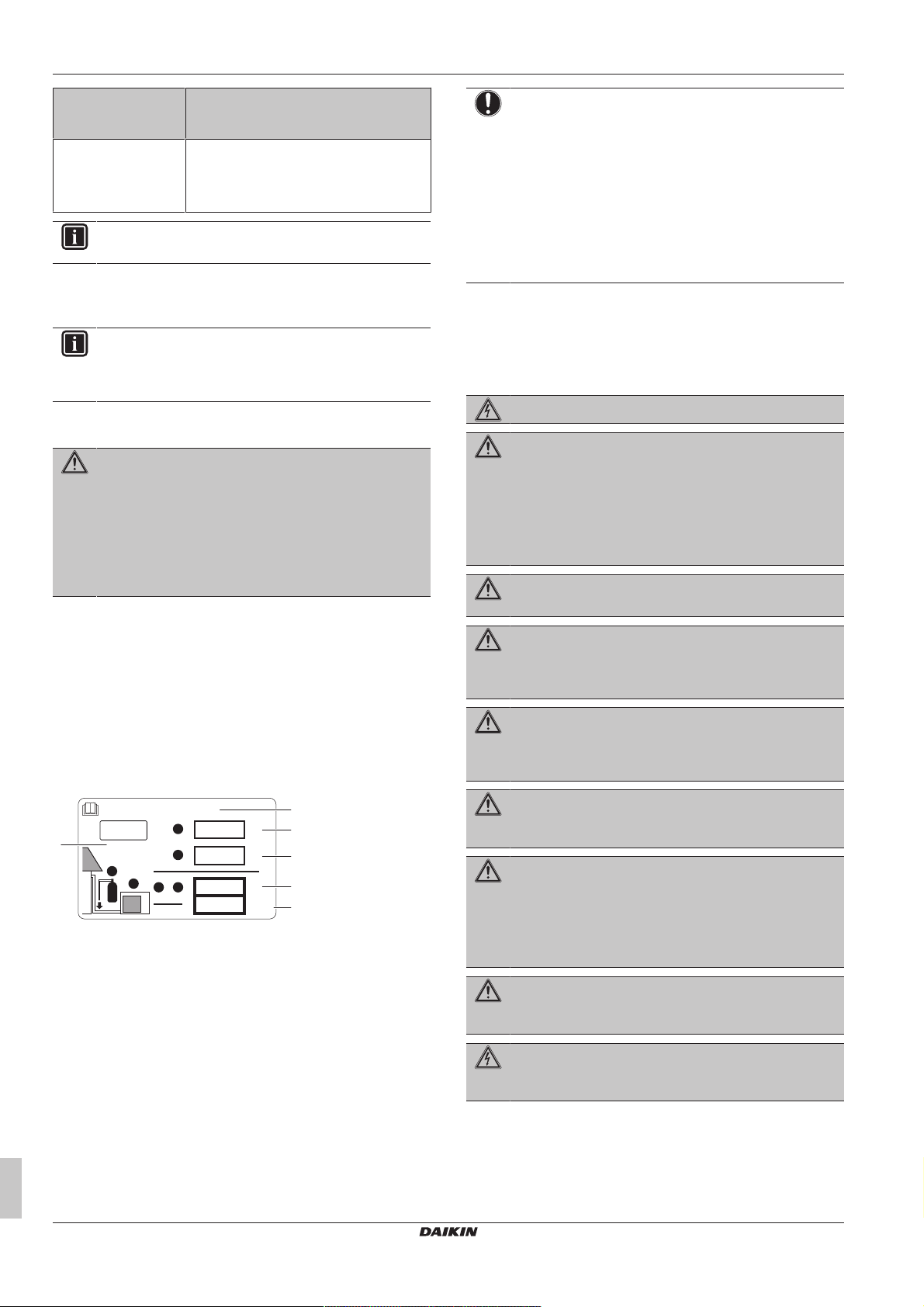 DAIKIN